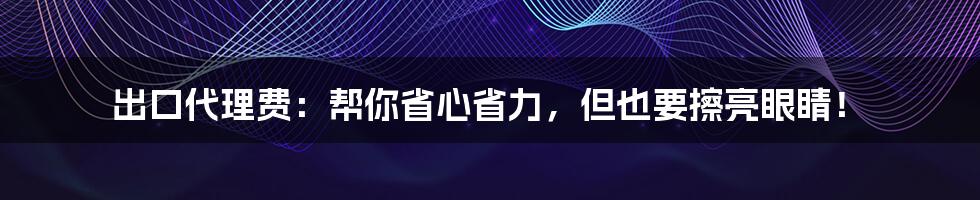 出口代理费：帮你省心省力，但也要擦亮眼睛！